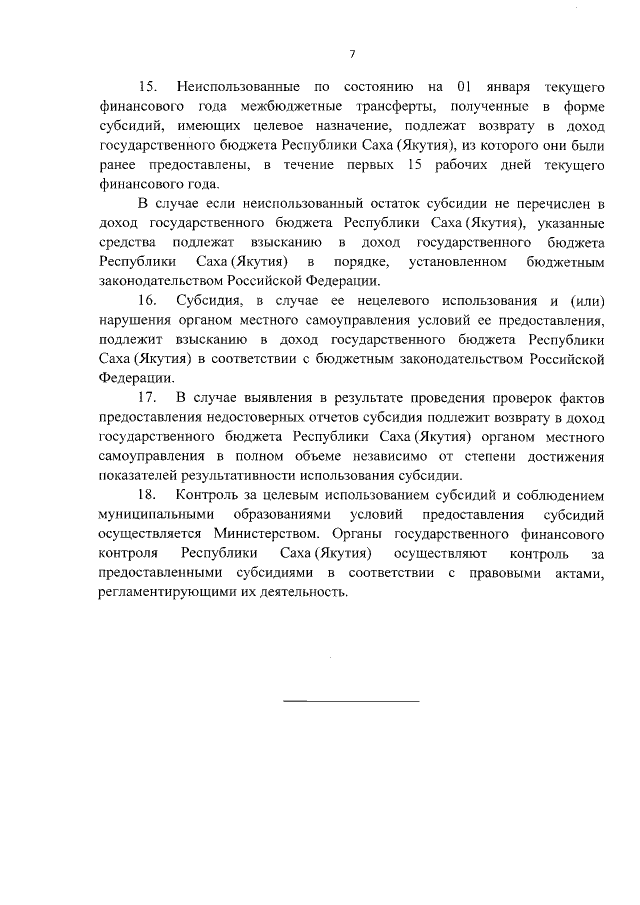 7

15. Неиспользованные по состоянию на 01 января текущего финансового года межбюджетные трансферты, полученные в форме субсидий, имеющих целевое назначение, подлежат возврату в доход государственного бюджета Республики Саха (Якутия), из которого они были ранее предоставлены, в течение первых 15 рабочих дней текущего финансового года.

В случае если неиспользованный остаток субсидии не перечислен в доход государственного бюджета Республики Саха (Якутия), указанные средства подлежат взысканию в доход государственного бюджета Республики Саха (Якутия) в порядке, установленном бюджетным законодательством Российской Федерации.

16. Субсидия, в случае ее нецелевого использования и (или) нарушения органом местного самоуправления условий ее предоставления, подлежит взысканию в доход государственного бюджета Республики Саха (Якутия) в соответствии с бюджетным законодательством Российской Федерации.

17. В случае выявления в результате проведения проверок фактов предоставления недостоверных отчетов субсидия подлежит возврату в доход государственного бюджета Республики Саха (Якутия) органом местного самоуправления в полном объеме независимо от степени достижения показателей результативности использования субсидии.

18. Контроль за целевым использованием субсидий и соблюдением муниципальными образованиями условий предоставления субсидий осуществляется Министерством. Органы государственного финансового контроля Республики Саха (Якутия) осуществляют контроль за предоставленными субсидиями в соответствии с правовыми актами, регламентирующими их деятельность.